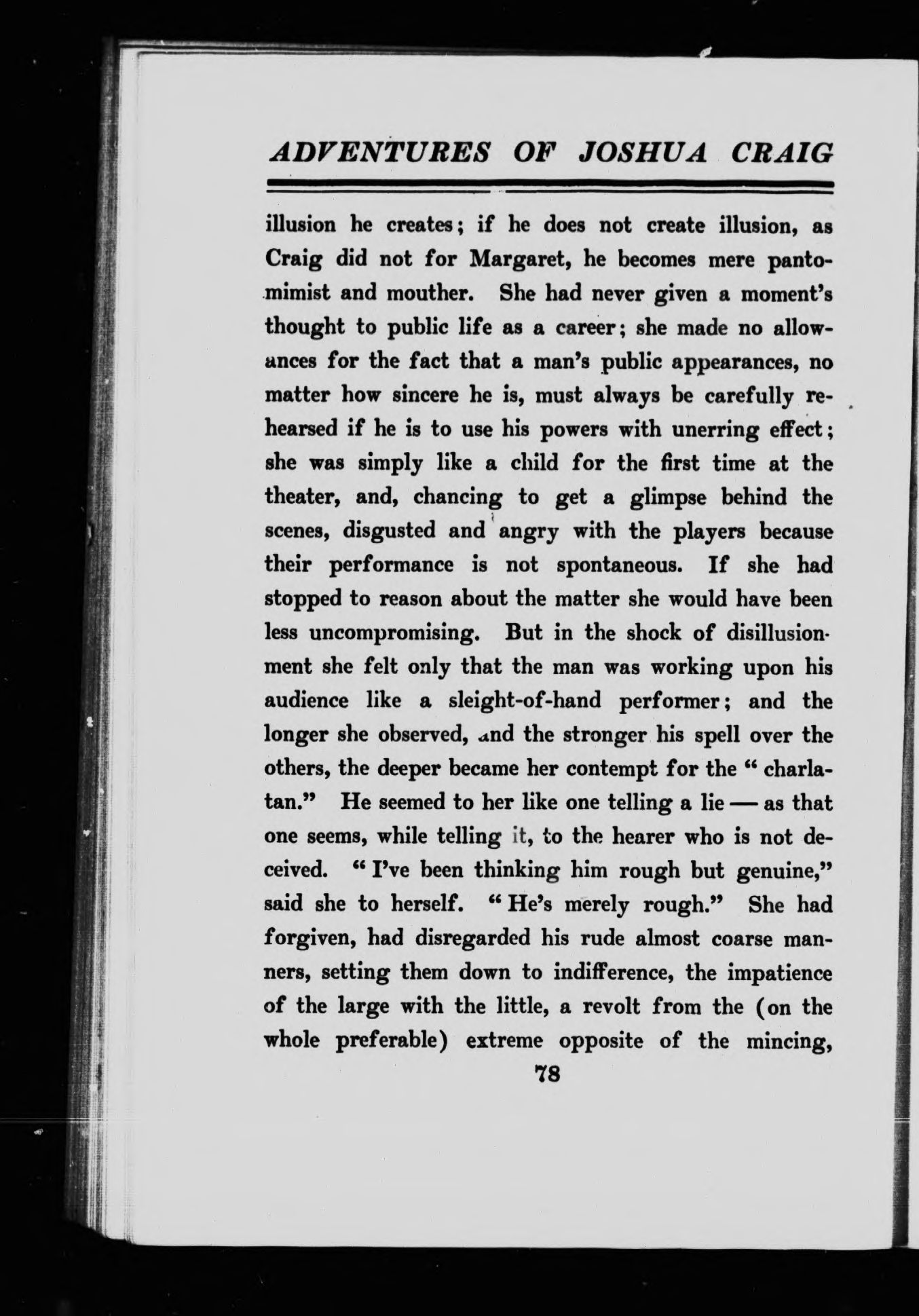 ADVENTURES OF JOSHUA CRAIG

illusion he creates; if he does not create illusion, as Craig did not for Margaret, he becomes mere pantomimist and mouther. She had never given a moment's thought to public life as a career; she made no allowances for the fact that a man's public appearances, no matter how sincere he is, must always be carefully rehearsed if he is to use his powers with unerring effect; she was simply like a child for the first time at the theater, and, chancing to get a glimpse behind the scenes, disgusted and angry with the players because their performance is not spontaneous. If she had stopped to reason about the matter she would have been less uncompromising. But in the shock of disillusionment she felt only that the man was working upon his audience like a sleight-of-hand performer; and the longer she observed, and the stronger his spell over the others, the deeper became her contempt for the "charlatan." He seemed to her like one telling a lie — as that one seems, while telling it, to the hearer who is not deceived. "I've been thinking him rough but genuine," said she to herself. "He's merely rough." She had forgiven, had disregarded his rude almost coarse manners, setting them down to indifference, the impatience of the large with the little, a revolt from the (on the whole preferable) extreme opposite of the mincing,

78